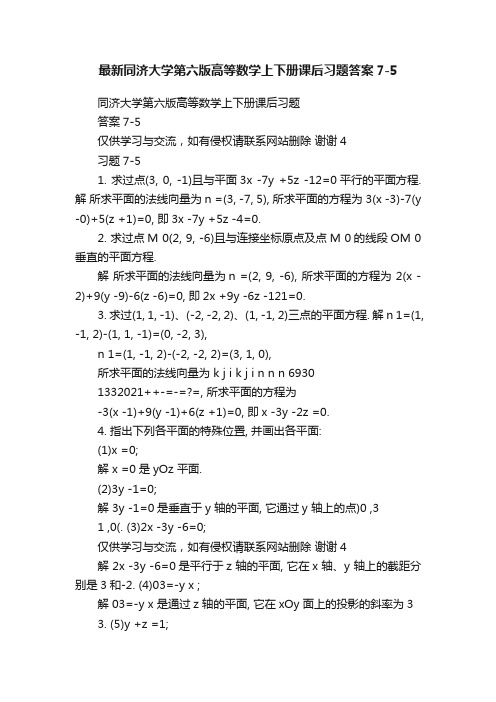 最新同济大学第六版高等数学上下册课后习题答案 7-5

同济大学第六版高等数学上下册课后习题
答案 7-5
仅供学习与交流，如有侵权请联系网站删除 谢谢 4
习题 7-5

1. 求过点(3, 0, -1)且与平面 3x -7y +5z -12=0 平行的平面方程. 解 所求平面的法线向量为 n =(3, -7, 5), 所求平面的方程为 3(x -3)-7(y -0)+5(z +1)=0, 即 3x -7y +5z -4=0.

2. 求过点 M 0(2, 9, -6)且与连接坐标原点及点 M 0 的线段 OM 0 垂直的平面方程.

解 所求平面的法线向量为 n =(2, 9, -6), 所求平面的方程为 2(x -2)+9(y -9)-6(z -6)=0, 即 2x +9y -6z -121=0.

3. 求过(1, 1, -1)、(-2, -2, 2)、(1, -1, 2)三点的平面方程. 解 n 1=(1, -1, 2)-(1, 1, -1)=(0, -2, 3),

n 1=(1, -1, 2)-(-2, -2, 2)=(3, 1, 0),

所求平面的法线向量为 k j i k j i n n n 6930

1332021++-=-=?=, 所求平面的方程为

-3(x -1)+9(y -1)+6(z +1)=0, 即 x -3y -2z =0.

4. 指出下列各平面的特殊位置, 并画出各平面:

(1)x =0;

解 x =0 是 yOz 平面.

(2)3y -1=0;

解 3y -1=0 是垂直于 y 轴的平面, 它通过 y 轴上的点)0 ,3

1 ,0(. (3)2x -3y -6=0;

仅供学习与交流，如有侵权请联系网站删除 谢谢 4

解 2x -3y -6=0 是平行于 z 轴的平面, 它在 x 轴、y 轴上的截距分别是 3 和-2. (4)03=-y x ;

解 03=-y x 是通过 z 轴的平面, 它在 xOy 面上的投影的斜率为 3

3. (5)y +z =1;